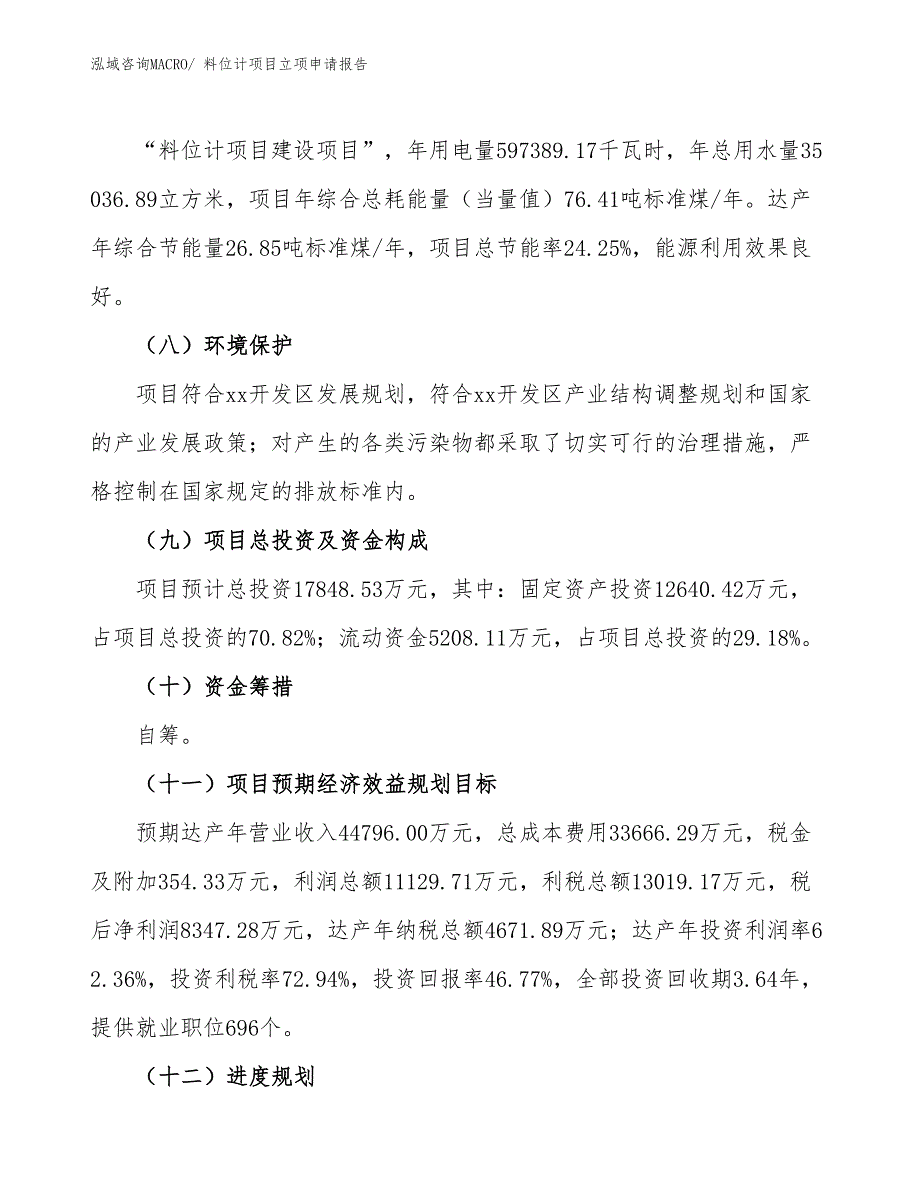 泓域咨询MACRO/ 料位计项目立项申请报告

“料位计项目建设项目”，年用电量597389.17千瓦时，年总用水量35036.89立方米，项目年综合总耗能量（当量值）76.41吨标准煤/年。达产年综合节能量26.85吨标准煤/年，项目总节能率24.25%，能源利用效果良好。

（八）环境保护

项目符合xx开发区发展规划，符合xx开发区产业结构调整规划和国家的产业发展政策；对产生的各类污染物都采取了切实可行的治理措施，严格控制在国家规定的排放标准内。

（九）项目总投资及资金构成

项目预计总投资17848.53万元，其中：固定资产投资12640.42万元，占项目总投资的70.82%；流动资金5208.11万元，占项目总投资的29.18%。

（十）资金筹措

自筹。

（十一）项目预期经济效益规划目标

预期达产年营业收入44796.00万元，总成本费用33666.29万元，税金及附加354.33万元，利润总额11129.71万元，利税总额13019.17万元，税后净利润8347.28万元，达产年纳税总额4671.89万元；达产年投资利润率62.36%，投资利税率72.94%，投资回报率46.77%，全部投资回收期3.64年，提供就业职位696个。

（十二）进度规划